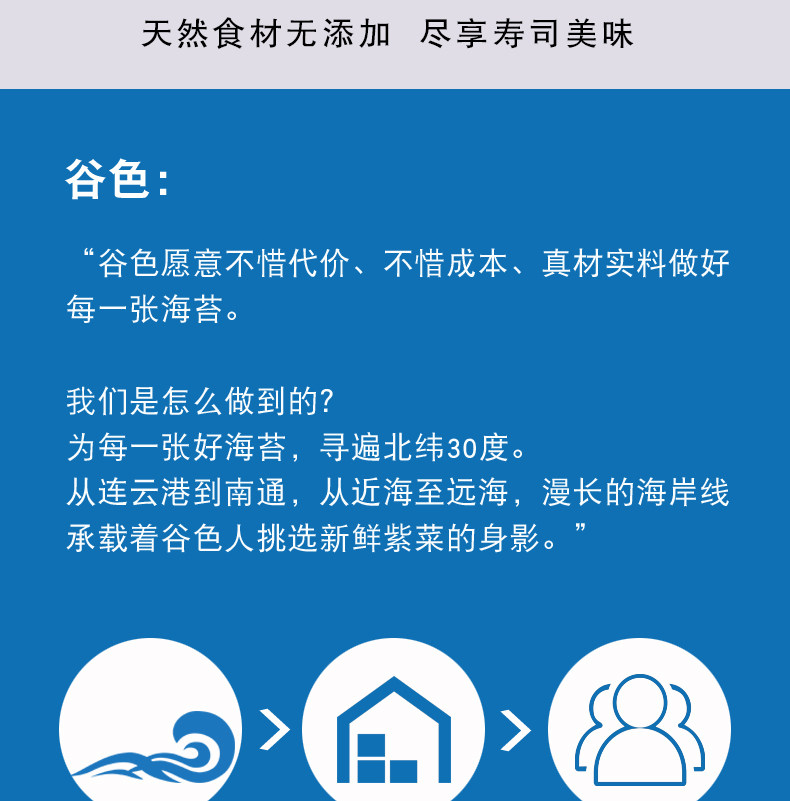 天然食材无添加  尽享寿司美味

谷色:

“谷色愿意不惜代价、不惜成本、真材实料做好每一张海苔。

我们是怎么做到的?
为每一张好海苔，寻遍北纬30度。
从连云港到南通，从近海至远海，漫长的海岸线承载着谷色人挑选新鲜紫菜的身影。”

>

>